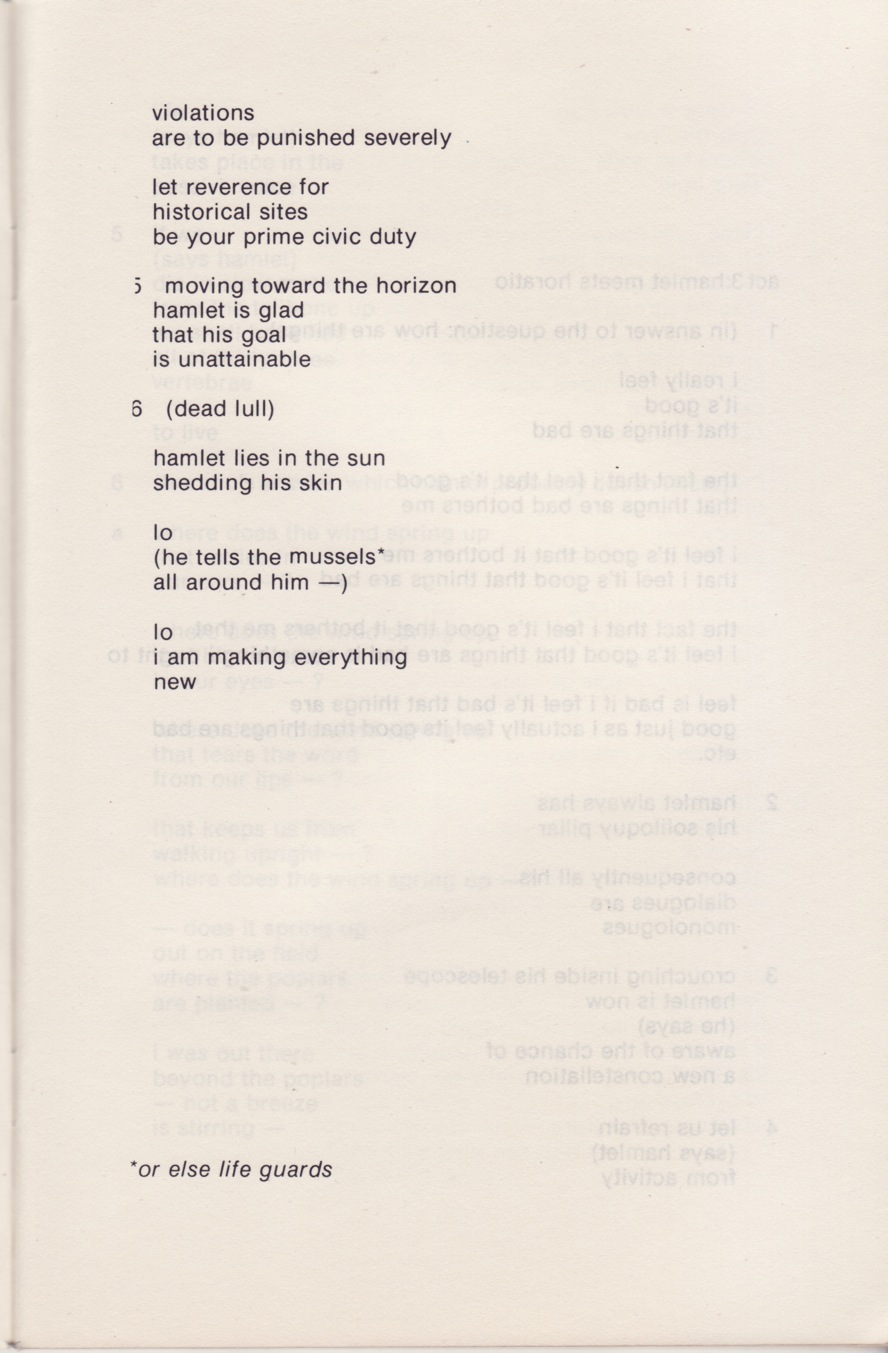 violations
are to be punished severely

let reverence for
historical sites
be your prime civic duty

5 moving toward the horizon
hamlet is glad
that his goal
is unattainable

6 (dead lull)

hamlet lies in the sun
shedding his skin

lo
(he tells the mussels*
all around him —)

lo
i am making everything
new

*or else life guards